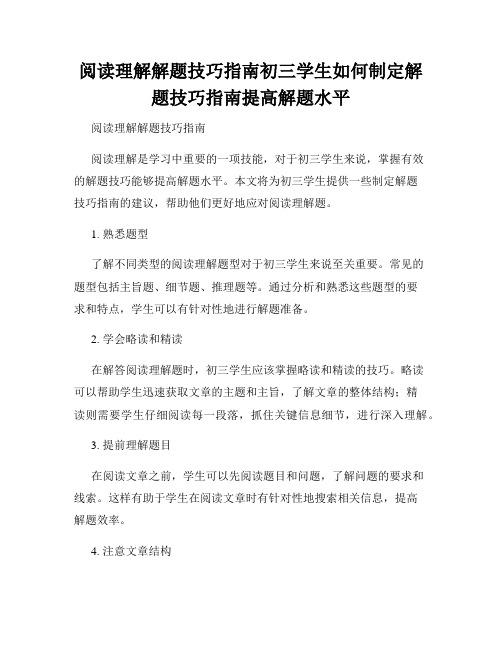 阅读理解解题技巧指南初三学生如何制定解题技巧指南提高解题水平

阅读理解解题技巧指南

阅读理解是学习中重要的一项技能，对于初三学生来说，掌握有效的解题技巧能够提高解题水平。本文将为初三学生提供一些制定解题技巧指南的建议，帮助他们更好地应对阅读理解题。

1. 熟悉题型

了解不同类型的阅读理解题型对于初三学生来说至关重要。常见的题型包括主旨题、细节题、推理题等。通过分析和熟悉这些题型的要求和特点，学生可以有针对性地进行解题准备。

2. 学会略读和精读

在解答阅读理解题时，初三学生应该掌握略读和精读的技巧。略读可以帮助学生迅速获取文章的主题和主旨，了解文章的整体结构；精读则需要学生仔细阅读每一段落，抓住关键信息细节，进行深入理解。

3. 提前理解题目

在阅读文章之前，学生可以先阅读题目和问题，了解问题的要求和线索。这样有助于学生在阅读文章时有针对性地搜索相关信息，提高解题效率。

4. 注意文章结构